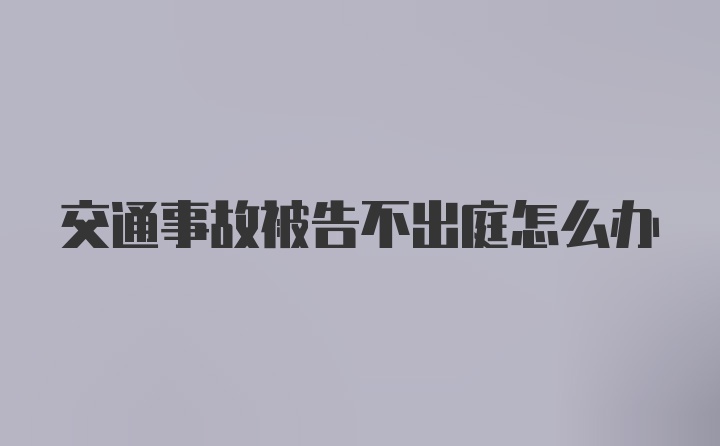 交通事故被告不出庭怎么办